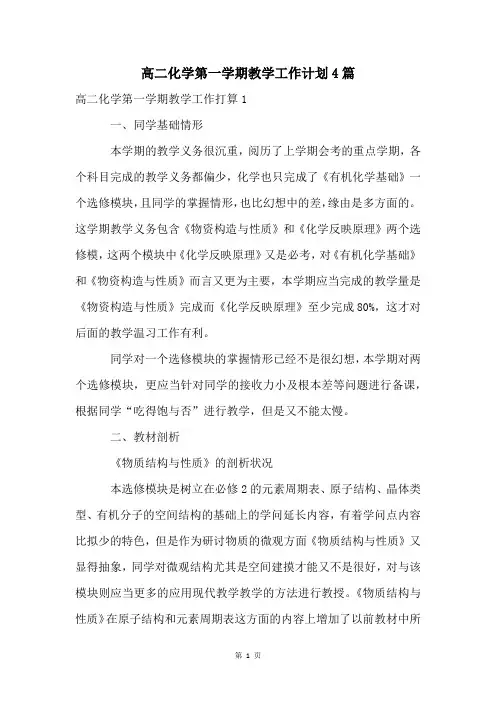 高二化学第一学期教学工作计划4篇

高二化学第一学期教学工作打算1

一、同学基础情形

本学期的教学义务很沉重，阅历了上学期会考的重点学期，各个科目完成的教学义务都偏少，化学也只完成了《有机化学基础》一个选修模块，且同学的掌握情形，也比幻想中的差，缘由是多方面的。这学期教学义务包含《物资构造与性质》和《化学反映原理》两个选修模，这两个模块中《化学反映原理》又是必考，对《有机化学基础》和《物资构造与性质》而言又更为主要，本学期应当完成的教学量是《物资构造与性质》完成而《化学反映原理》至少完成80%，这才对后面的教学温习工作有利。

同学对一个选修模块的掌握情形已经不是很幻想，本学期对两个选修模块，更应当针对同学的接收力小及根本差等问题进行备课，根据同学“吃得饱与否”进行教学，但是又不能太慢。

二、教材剖析

《物质结构与性质》的剖析状况

本选修模块是树立在必修2的元素周期表、原子结构、晶体类型、有机分子的空间结构的基础上的学问延长内容，有着学问点内容比拟少的特色，但是作为研讨物质的微观方面《物质结构与性质》又显得抽象，同学对微观结构尤其是空间建摸才能又不是很好，对与该模块则应当更多的应用现代教学教学的方法进行教授。《物质结构与性质》在原子结构和元素周期表这方面的内容上增加了以前教材中所

第 1 页